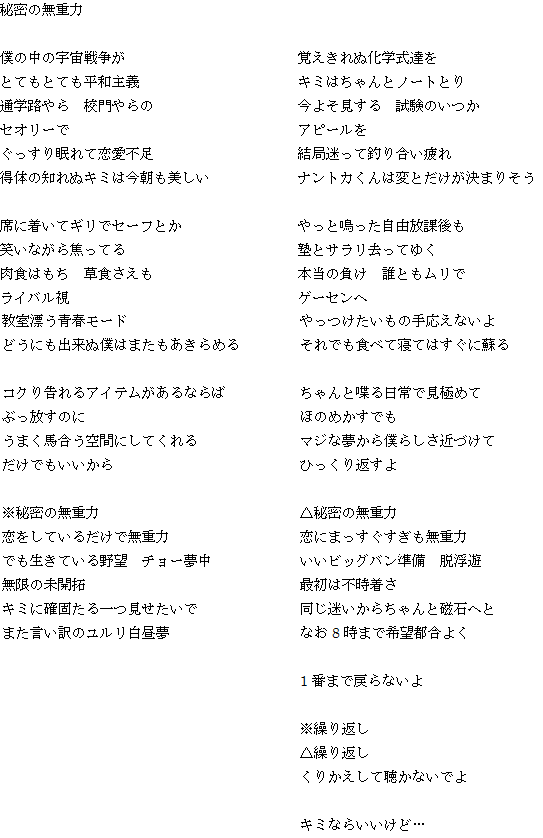 秘密の無重力

僕の中の宇宙戦争が
とてもとても平和主義
通学路やら　校門やらの
セオリーで
ぐっすり眠れて恋愛不足
得体の知れぬキミは今朝も美しい

席に着いてギリでセーフとか
笑いながら焦ってる
肉食はもち　草食さえも
ライバル視
教室漂う青春モード
どうにも出来ぬ僕はまたもあきらめる

コクり告れるアイテムがあるならば
ぶっ放すのに
うまく馬合う空間にしてくれる
だけでもいいから

※秘密の無重力
恋をしているだけで無重力
でも生きている野望　チョー夢中
無限の未開拓
キミに確固たる一つ見せたいで
また言い訳のユルリ白昼夢

覚えきれぬ化学式達を
キミはちゃんとノートとり
今よそ見する　試験のいつか
アピールを
結局迷って釣り合い疲れ
ナントカくんは変とだけが決まりそう

やっと鳴った自由放課後も
塾とサラリ去ってゆく
本当の負け　誰ともムリで
ゲーセンへ
やっつけたいもの手応えないよ
それでも食べて寝てはすぐに蘇る

ちゃんと喋る日常で見極めて
ほのめかすでも
マジな夢から僕らしさ近づけて
ひっくり返すよ

△秘密の無重力
恋にまっすぐすぎも無重力
いいビッグバン準備　脱浮遊
最初は不時着さ
同じ迷いからちゃんと磁石へと
なお８時まで希望都合よく

１番まで戻らないよ

※繰り返し
△繰り返し
くりかえして聴かないでよ

キミならいいけど…